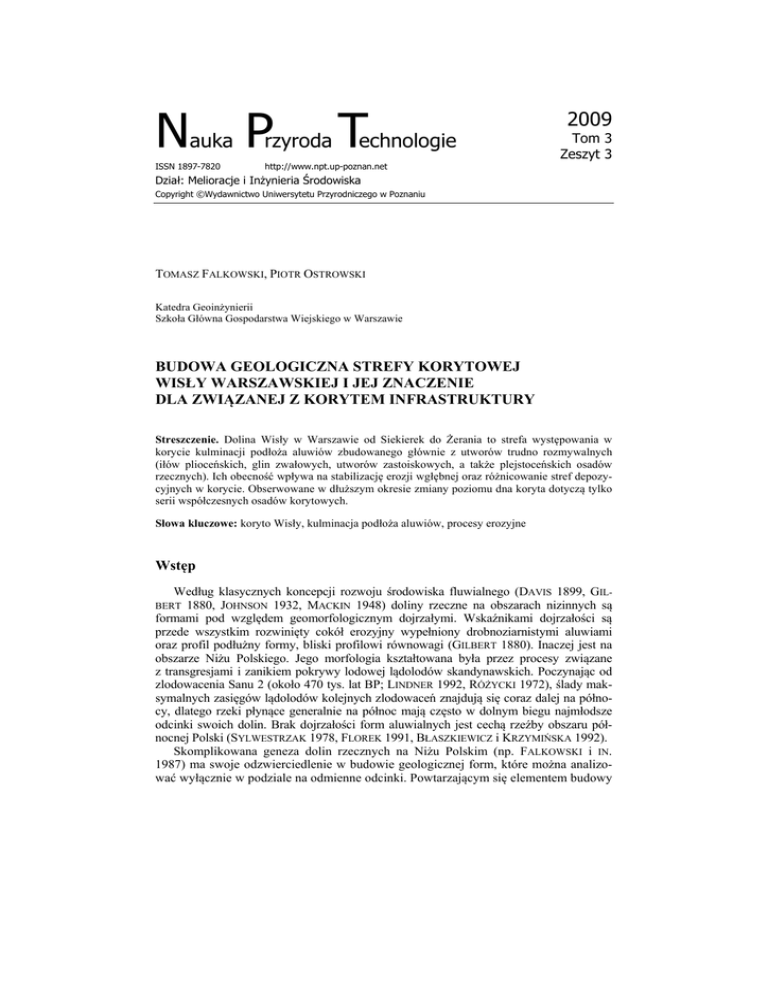 Nauka Przyroda Technologie

2009
Tom 3
Zeszyt 3

ISSN 1897-7820 http://www.npt.up-poznan.net
Dział: Melioracje i Inżynieria Środowiska
Copyright ©Wydawnictwo Uniwersytetu Przyrodniczego w Poznaniu

TOMASZ FALKOWSKI, PIOTR OSTROWSKI

Katedra Geoinżynierii
Szkoła Główna Gospodarstwa Wiejskiego w Warszawie

BUDOWA GEOLOGICZNA STREFY KORYTOWEJ WISŁY WARSZAWSKIEJ I JEJ ZNACZENIE DLA ZWIĄZANEJ Z KORYTEM INFRASTRUKTURY

Streszczenie. Dolina Wisły w Warszawie od Siekierek do Żerania to strefa występowania w korycie kulminacji podłoża aluwiów zbudowanego głównie z utworów trudno rozmywalnych (iłów plioceńskich, glin zwałowych, utworów zastoiskowych, a także plejstoceńskich osadów rzecznych). Ich obecność wpływa na stabilizację erozji wgłębnej oraz różnicowanie stref depozycyjnych w korycie. Obserwowane w dłuższym okresie zmiany poziomu dna koryta dotyczą tylko serii współczesnych osadów korytowych.

Słowa kluczowe: koryto Wisły, kulminacja podłoża aluwiów, procesy erozyjne

Wstęp

Według klasycznych koncepcji rozwoju środowiska fluwialnego (DAVIS 1899, GILBERT 1880, JOHNSON 1932, MACKIN 1948) doliny rzeczne na obszarach nizinnych są formami pod względem geomorfologicznym dojrzałymi. Wskaźnikami dojrzałości są przede wszystkim rozwinięty cokół erozyjny wypełniony drobnoziarnistymi aluwiami oraz profil podłużny formy, bliski profilowi równowagi (GILBERT 1880). Inaczej jest na obszarze Niżu Polskiego. Jego morfologia kształtowana była przez procesy związane z transgresjami i zanikiem pokrywy lodowej lądolodów skandynawskich. Poczynając od zlodowacenia Sanu 2 (około 470 tys. lat BP; LINDNER 1992, RÓŻYCKI 1972), ślady maksymalnych zasięgów lądolodów kolejnych zlodowaceń znajdują się coraz dalej na północy, dlatego rzeki płynące generalnie na północ mają często w dolnym biegu najmłodsze odcinki swoich dolin. Brak dojrzałości form aluwialnych jest cechą rzeźby obszaru północnej Polski (SYLWESTRZAK 1978, FLOREK 1991, BŁASZKIEWICZ i KRZYMIŃSKA 1992).
Skomplikowana geneza dolin rzecznych na Niżu Polskim (np. FALKOWSKI i IN. 1987) ma swoje odzwierciedlenie w budowie geologicznej form, które można analizować wyłącznie w podziale na odmienne odcinki. Powtarzającym się elementem budowy